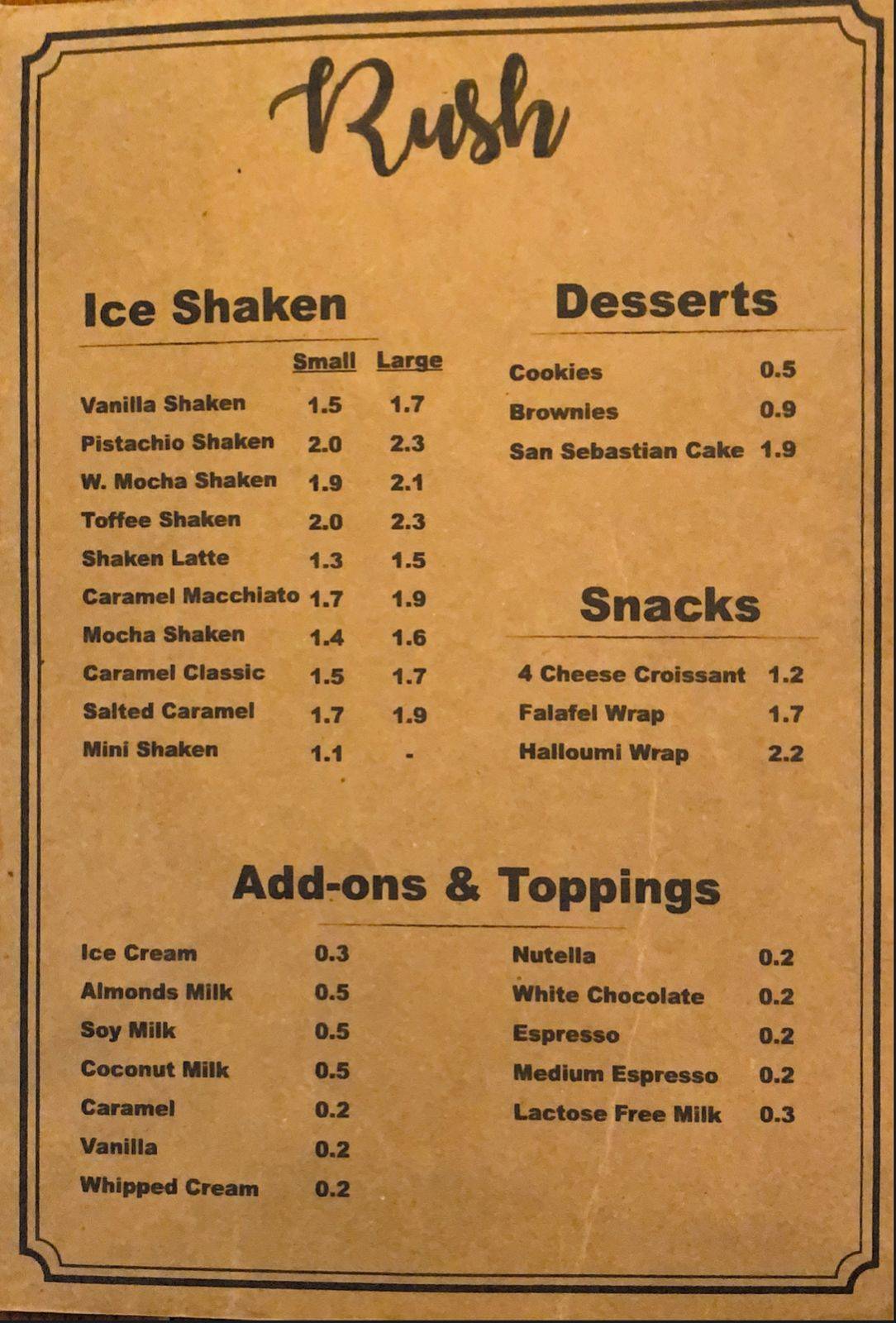 Rush

Ice Shaken

| | Small | Large |
|---|---|---|
| Vanilla Shaken | 1.5 | 1.7 |
| Pistachio Shaken | 2.0 | 2.3 |
| W. Mocha Shaken | 1.9 | 2.1 |
| Toffee Shaken | 2.0 | 2.3 |
| Shaken Latte | 1.3 | 1.5 |
| Caramel Macchiato | 1.7 | 1.9 |
| Mocha Shaken | 1.4 | 1.6 |
| Caramel Classic | 1.5 | 1.7 |
| Salted Caramel | 1.7 | 1.9 |
| Mini Shaken | 1.1 | - |

Desserts

| | |
|---|---|
| Cookies | 0.5 |
| Brownies | 0.9 |
| San Sebastian Cake | 1.9 |

Snacks

| | |
|---|---|
| 4 Cheese Croissant | 1.2 |
| Falafel Wrap | 1.7 |
| Halloumi Wrap | 2.2 |

Add-ons & Toppings

| | |
|---|---|
| Ice Cream | 0.3 |
| Almonds Milk | 0.5 |
| Soy Milk | 0.5 |
| Coconut Milk | 0.5 |
| Caramel | 0.2 |
| Vanilla | 0.2 |
| Whipped Cream | 0.2 |

| | |
|---|---|
| Nutella | 0.2 |
| White Chocolate | 0.2 |
| Espresso | 0.2 |
| Medium Espresso | 0.2 |
| Lactose Free Milk | 0.3 |